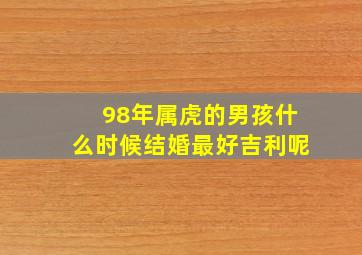 98年属虎的男孩什么时候结婚最好吉利呢